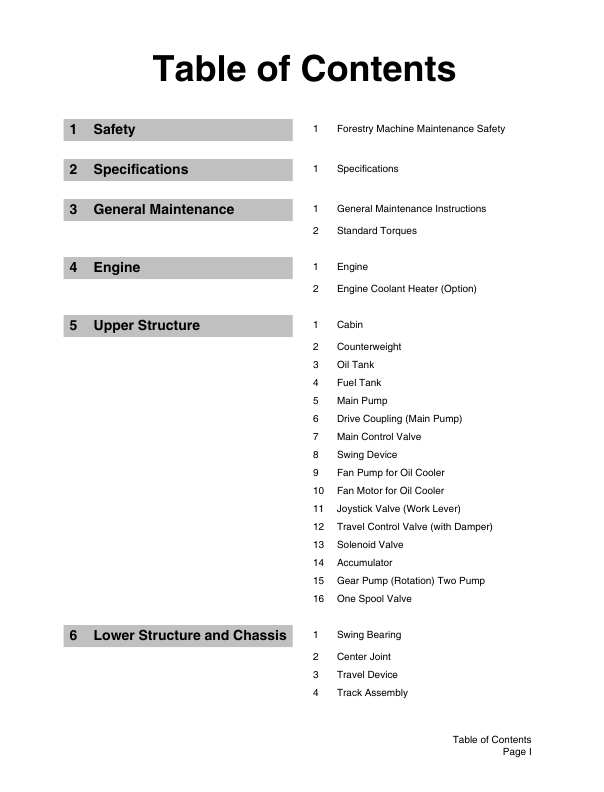 Table of Contents

1 Safety

1 Forestry Machine Maintenance Safety

2 Specifications

1 Specifications

3 General Maintenance

1 General Maintenance Instructions
2 Standard Torques

4 Engine

1 Engine
2 Engine Coolant Heater (Option)

5 Upper Structure

1 Cabin
2 Counterweight
3 Oil Tank
4 Fuel Tank
5 Main Pump
6 Drive Coupling (Main Pump)
7 Main Control Valve
8 Swing Device
9 Fan Pump for Oil Cooler
10 Fan Motor for Oil Cooler
11 Joystick Valve (Work Lever)
12 Travel Control Valve (with Damper)
13 Solenoid Valve
14 Accumulator
15 Gear Pump (Rotation) Two Pump
16 One Spool Valve

6 Lower Structure and Chassis

1 Swing Bearing
2 Center Joint
3 Travel Device
4 Track Assembly

Table of Contents
Page I